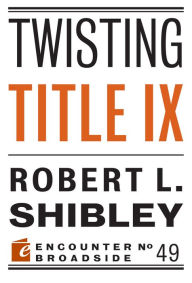 TWISTING
TITLE IX

ROBERT L.
SHIBLEY

e ENCOUNTER BROADSIDE № 49